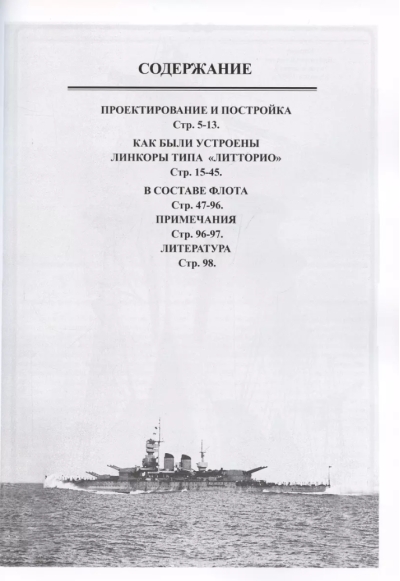 СОДЕРЖАНИЕ

ПРОЕКТИРОВАНИЕ И ПОСТРОЙКА
Стр. 5-13.

КАК БЫЛИ УСТРОЕНЫ
ЛИНКОРЫ ТИПА «ЛИТТОРИО»
Стр. 15-45.

В СОСТАВЕ ФЛОТА
Стр. 47-96.
ПРИМЕЧАНИЯ
Стр. 96-97.
ЛИТЕРАТУРА
Стр. 98.